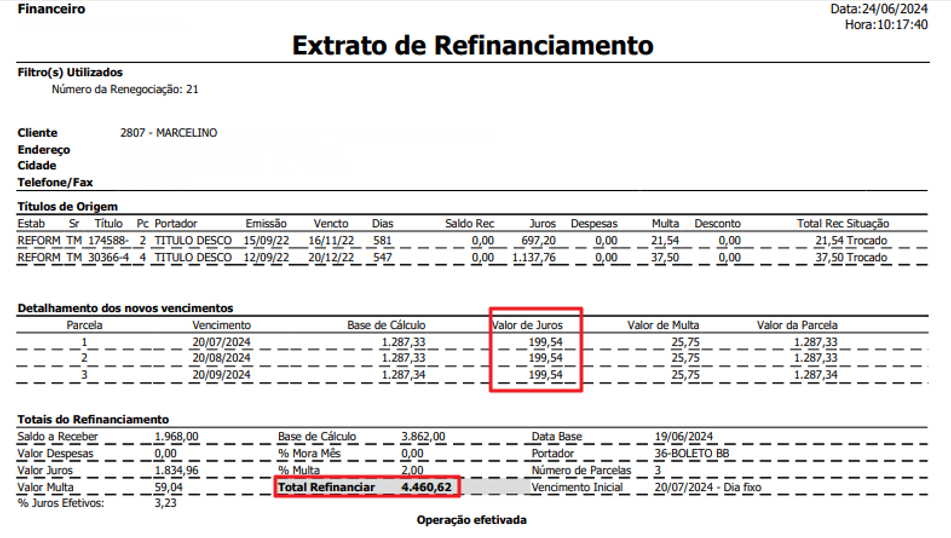 Financeiro

Data:24/06/2024
Hora:10:17:40

Extrato de Refinanciamento

Filtro(s) Utilizados
Número da Renegociação: 21

Cliente 2807 - MARCELINO
Endereço
Cidade
Telefone/Fax

Títulos de Origem

| Estab | Sr | Título | Pc | Portador | Emissão | Vencto | Dias | Saldo Rec | Juros | Despesas | Multa | Desconto | Total Rec | Situação |
|---|---|---|---|---|---|---|---|---|---|---|---|---|---|---|
| REFORM | TM | 174588- | 2 | TITULO DESCO | 15/09/22 | 16/11/22 | 581 | 0,00 | 697,20 | 0,00 | 21,54 | 0,00 | 21,54 | Trocado |
| REFORM | TM | 30366-4 | 4 | TITULO DESCO | 12/09/22 | 20/12/22 | 547 | 0,00 | 1.137,76 | 0,00 | 37,50 | 0,00 | 37,50 | Trocado |

Detalhamento dos novos vencimentos

| Parcela | Vencimento | Base de Cálculo | Valor de Juros | Valor de Multa | Valor da Parcela |
|---|---|---|---|---|---|
| 1 | 20/07/2024 | 1.287,33 | 199,54 | 25,75 | 1.287,33 |
| 2 | 20/08/2024 | 1.287,33 | 199,54 | 25,75 | 1.287,33 |
| 3 | 20/09/2024 | 1.287,34 | 199,54 | 25,75 | 1.287,34 |

Totais do Refinanciamento

Saldo a Receber 1.968,00
Valor Despesas 0,00
Valor Juros 1.834,96
Valor Multa 59,04
% Juros Efetivos: 3,23

Base de Cálculo 3.862,00
% Mora Mês 0,00
% Multa 2,00
Total Refinanciar 4.460,62

Data Base 19/06/2024
Portador 36-BOLETO BB
Número de Parcelas 3
Vencimento Inicial 20/07/2024 - Dia fixo

Operação efetivada